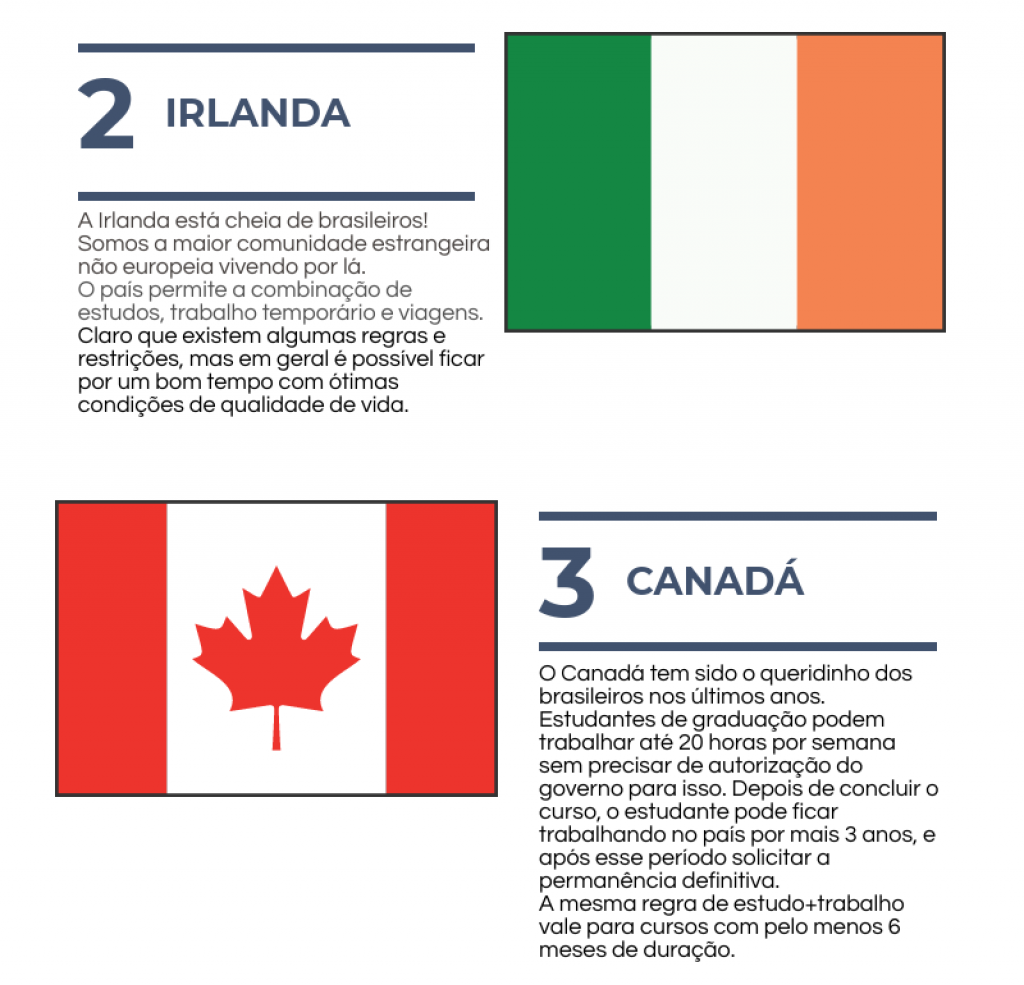 2 IRLANDA

A Irlanda está cheia de brasileiros! Somos a maior comunidade estrangeira não europeia vivendo por lá.
O país permite a combinação de estudos, trabalho temporário e viagens.
Claro que existem algumas regras e restrições, mas em geral é possível ficar por um bom tempo com ótimas condições de qualidade de vida.

3 CANADÁ

O Canadá tem sido o queridinho dos brasileiros nos últimos anos.
Estudantes de graduação podem trabalhar até 20 horas por semana sem precisar de autorização do governo para isso. Depois de concluir o curso, o estudante pode ficar trabalhando no país por mais 3 anos, e após esse período solicitar a permanência definitiva.
A mesma regra de estudo+trabalho vale para cursos com pelo menos 6 meses de duração.